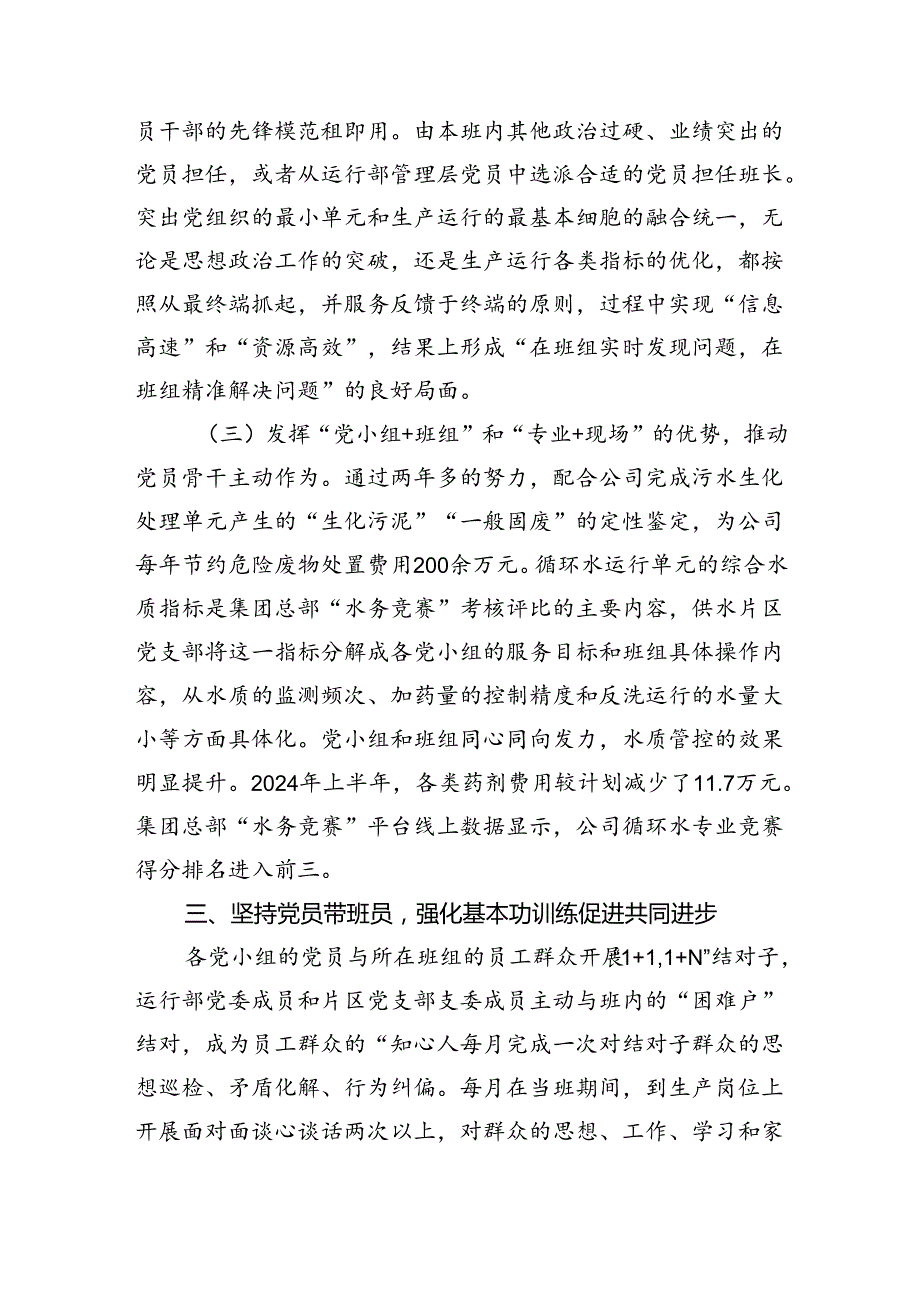 员干部的先锋模范租即用。由本班内其他政治过硬、业绩突出的党员担任，或者从运行部管理层党员中选派合适的党员担任班长。突出党组织的最小单元和生产运行的最基本细胞的融合统一，无论是思想政治工作的突破，还是生产运行各类指标的优化，都按照从最终端抓起，并服务反馈于终端的原则，过程中实现“信息高速”和“资源高效”，结果上形成“在班组实时发现问题，在班组精准解决问题”的良好局面。

（三）发挥“党小组+班组”和“专业+现场”的优势，推动党员骨干主动作为。通过两年多的努力，配合公司完成污水生化处理单元产生的“生化污泥”“一般固废”的定性鉴定，为公司每年节约危险废物处置费用200余万元。循环水运行单元的综合水质指标是集团总部“水务竞赛”考核评比的主要内容，供水片区党支部将这一指标分解成各党小组的服务目标和班组具体操作内容，从水质的监测频次、加药量的控制精度和反洗运行的水量大小等方面具体化。党小组和班组同心同向发力，水质管控的效果明显提升。2024年上半年，各类药剂费用较计划减少了11.7万元。集团总部“水务竞赛”平台线上数据显示，公司循环水专业竞赛得分排名进入前三。

三、坚持党员带班员，强化基本功训练促进共同进步

各党小组的党员与所在班组的员工群众开展1+1,1+N”结对子，运行部党委成员和片区党支部支委成员主动与班内的“困难户”结对，成为员工群众的“知心人每月完成一次对结对子群众的思想巡检、矛盾化解、行为纠偏。每月在当班期间，到生产岗位上开展面对面谈心谈话两次以上，对群众的思想、工作、学习和家